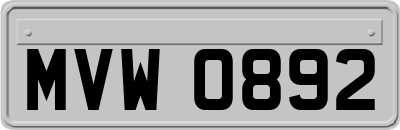 MVW 0892